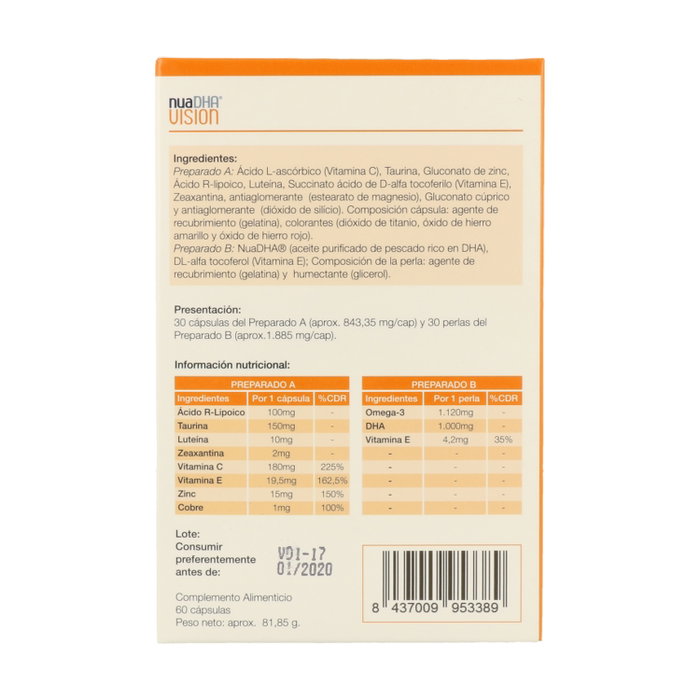 nuaDHA®
VISION

Ingredientes:
Preparado A: Ácido L-ascórbico (Vitamina C), Taurina, Gluconato de zinc, Ácido R-lipoico, Luteína, Succinato ácido de D-alfa tocoferilo (Vitamina E), Zeaxantina, antiaglomerante (estearato de magnesio), Gluconato cúprico y antiaglomerante (dióxido de silicio). Composición cápsula: agente de recubrimiento (gelatina), colorantes (dióxido de titanio, óxido de hierro amarillo y óxido de hierro rojo).
Preparado B: NuaDHA® (aceite purificado de pescado rico en DHA), DL-alfa tocoferol (Vitamina E); Composición de la perla: agente de recubrimiento (gelatina) y humectante (glicerol).

Presentación:
30 cápsulas del Preparado A (aprox. 843,35 mg/cap) y 30 perlas del Preparado B (aprox.1.885 mg/cap).

Información nutricional:

| PREPARADO A | | |
|---|---|---|
| Ingredientes | Por 1 cápsula | %CDR |
| Ácido R-Lipoico | 100mg | - |
| Taurina | 150mg | - |
| Luteína | 10mg | - |
| Zeaxantina | 2mg | - |
| Vitamina C | 180mg | 225% |
| Vitamina E | 19,5mg | 162,5% |
| Zinc | 15mg | 150% |
| Cobre | 1mg | 100% |

| PREPARADO B | | |
|---|---|---|
| Ingredientes | Por 1 perla | %CDR |
| Omega-3 | 1.120mg | - |
| DHA | 1.000mg | - |
| Vitamina E | 4,2mg | 35% |
| - | - | - |
| - | - | - |
| - | - | - |
| - | - | - |
| - | - | - |

Lote:
Consumir preferentemente antes de:
VD1-17
01/2020

Complemento Alimenticio
60 cápsulas
Peso neto: aprox. 81,85 g.

8 437009 953389